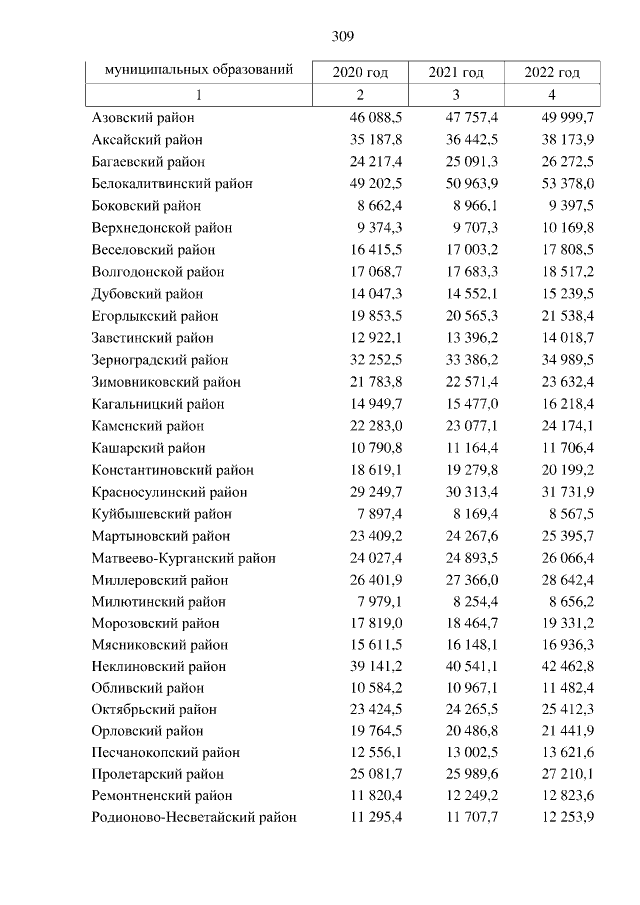 309

| муниципальных образований | 2020 год | 2021 год | 2022 год |
|---|---|---|---|
| 1 | 2 | 3 | 4 |
| Азовский район | 46 088,5 | 47 757,4 | 49 999,7 |
| Аксайский район | 35 187,8 | 36 442,5 | 38 173,9 |
| Багаевский район | 24 217,4 | 25 091,3 | 26 272,5 |
| Белокалитвинский район | 49 202,5 | 50 963,9 | 53 378,0 |
| Боковский район | 8 662,4 | 8 966,1 | 9 397,5 |
| Верхнедонской район | 9 374,3 | 9 707,3 | 10 169,8 |
| Веселовский район | 16 415,5 | 17 003,2 | 17 808,5 |
| Волгодонской район | 17 068,7 | 17 683,3 | 18 517,2 |
| Дубовский район | 14 047,3 | 14 552,1 | 15 239,5 |
| Егорлыкский район | 19 853,5 | 20 565,3 | 21 538,4 |
| Заветинский район | 12 922,1 | 13 396,2 | 14 018,7 |
| Зерноградский район | 32 252,5 | 33 386,2 | 34 989,5 |
| Зимовниковский район | 21 783,8 | 22 571,4 | 23 632,4 |
| Кагальницкий район | 14 949,7 | 15 477,0 | 16 218,4 |
| Каменский район | 22 283,0 | 23 077,1 | 24 174,1 |
| Кашарский район | 10 790,8 | 11 164,4 | 11 706,4 |
| Константиновский район | 18 619,1 | 19 279,8 | 20 199,2 |
| Красносулинский район | 29 249,7 | 30 313,4 | 31 731,9 |
| Куйбышевский район | 7 897,4 | 8 169,4 | 8 567,5 |
| Мартыновский район | 23 409,2 | 24 267,6 | 25 395,7 |
| Матвеево-Курганский район | 24 027,4 | 24 893,5 | 26 066,4 |
| Миллеровский район | 26 401,9 | 27 366,0 | 28 642,4 |
| Милютинский район | 7 979,1 | 8 254,4 | 8 656,2 |
| Морозовский район | 17 819,0 | 18 464,7 | 19 331,2 |
| Мясниковский район | 15 611,5 | 16 148,1 | 16 936,3 |
| Неклиновский район | 39 141,2 | 40 541,1 | 42 462,8 |
| Обливский район | 10 584,2 | 10 967,1 | 11 482,4 |
| Октябрьский район | 23 424,5 | 24 265,5 | 25 412,3 |
| Орловский район | 19 764,5 | 20 486,8 | 21 441,9 |
| Песчанокопский район | 12 556,1 | 13 002,5 | 13 621,6 |
| Пролетарский район | 25 081,7 | 25 989,6 | 27 210,1 |
| Ремонтненский район | 11 820,4 | 12 249,2 | 12 823,6 |
| Родионово-Несветайский район | 11 295,4 | 11 707,7 | 12 253,9 |